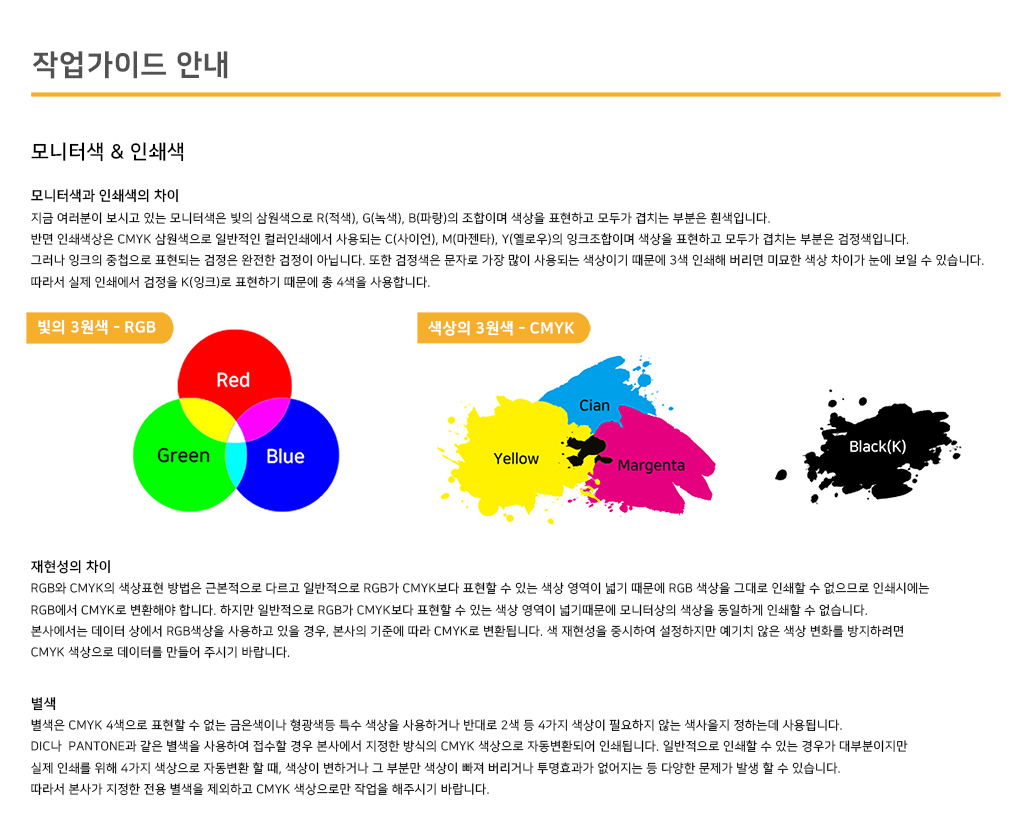 작업가이드 안내

모니터색 & 인쇄색

모니터색과 인쇄색의 차이

지금 여러분이 보시고 있는 모니터색은 빛의 삼원색으로 R(적색), G(녹색), B(파랑)의 조합이며 색상을 표현하고 모두가 겹치는 부분은 흰색입니다.

반면 인쇄색상은 CMYK 삼원색으로 일반적인 컬러인쇄에서 사용되는 C(사이언), M(마젠타), Y(옐로우)의 잉크조합이며 색상을 표현하고 모두가 겹치는 부분은 검정색입니다.

그러나 잉크의 중첩으로 표현되는 검정은 완전한 검정이 아닙니다. 또한 검정색은 문자로 가장 많이 사용되는 색상이기 때문에 3색 인쇄해 버리면 미묘한 색상 차이가 눈에 보일 수 있습니다.

따라서 실제 인쇄에서 검정을 K(잉크)로 표현하기 때문에 총 4색을 사용합니다.

빛의 3원색 - RGB

Red

Green

Blue

색상의 3원색 - CMYK

Cian

Yellow

Margenta

Black(K)

재현성의 차이

RGB와 CMYK의 색상표현 방법은 근본적으로 다르고 일반적으로 RGB가 CMYK보다 표현할 수 있는 색상 영역이 넓기 때문에 RGB 색상을 그대로 인쇄할 수 없으므로 인쇄시에는

RGB에서 CMYK로 변환해야 합니다. 하지만 일반적으로 RGB가 CMYK보다 표현할 수 있는 색상 영역이 넓기때문에 모니터상의 색상을 동일하게 인쇄할 수 없습니다.

본사에서는 데이터 상에서 RGB색상을 사용하고 있을 경우, 본사의 기준에 따라 CMYK로 변환됩니다. 색 재현성을 중시하여 설정하지만 예기치 않은 색상 변화를 방지하려면

CMYK 색상으로 데이터를 만들어 주시기 바랍니다.

별색

별색은 CMYK 4색으로 표현할 수 없는 금은색이나 형광색등 특수 색상을 사용하거나 반대로 2색 등 4가지 색상이 필요하지 않는 색사을지 정하는데 사용됩니다.

DIC나 PANTONE과 같은 별색을 사용하여 접수할 경우 본사에서 지정한 방식의 CMYK 색상으로 자동변환되어 인쇄됩니다. 일반적으로 인쇄할 수 있는 경우가 대부분이지만

실제 인쇄를 위해 4가지 색상으로 자동변환 할 때, 색상이 변하거나 그 부분만 색상이 빠져 버리거나 투명효과가 없어지는 등 다양한 문제가 발생 할 수 있습니다.

따라서 본사가 지정한 전용 별색을 제외하고 CMYK 색상으로만 작업을 해주시기 바랍니다.